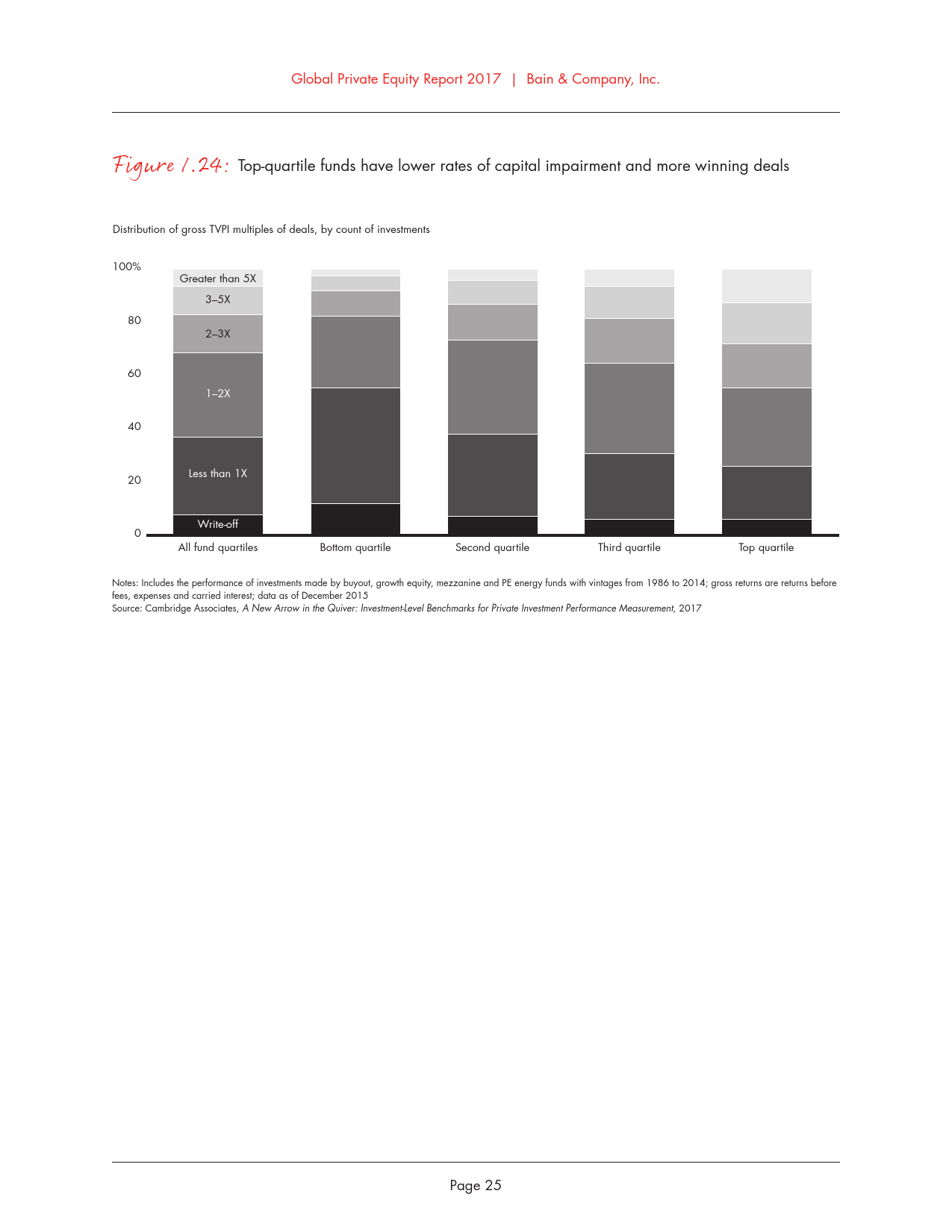 Global Private Equity Report 2017 | Bain & Company, Inc.

Figure 1.24: Top-quartile funds have lower rates of capital impairment and more winning deals

Distribution of gross TVPI multiples of deals, by count of investments

100%
80
60
40
20
0

Greater than 5X
3–5X
2–3X
1–2X
Less than 1X
Write-off

All fund quartiles
Bottom quartile
Second quartile
Third quartile
Top quartile

Notes: Includes the performance of investments made by buyout, growth equity, mezzanine and PE energy funds with vintages from 1986 to 2014; gross returns are returns before fees, expenses and carried interest; data as of December 2015
Source: Cambridge Associates, A New Arrow in the Quiver: Investment-Level Benchmarks for Private Investment Performance Measurement, 2017

Page 25